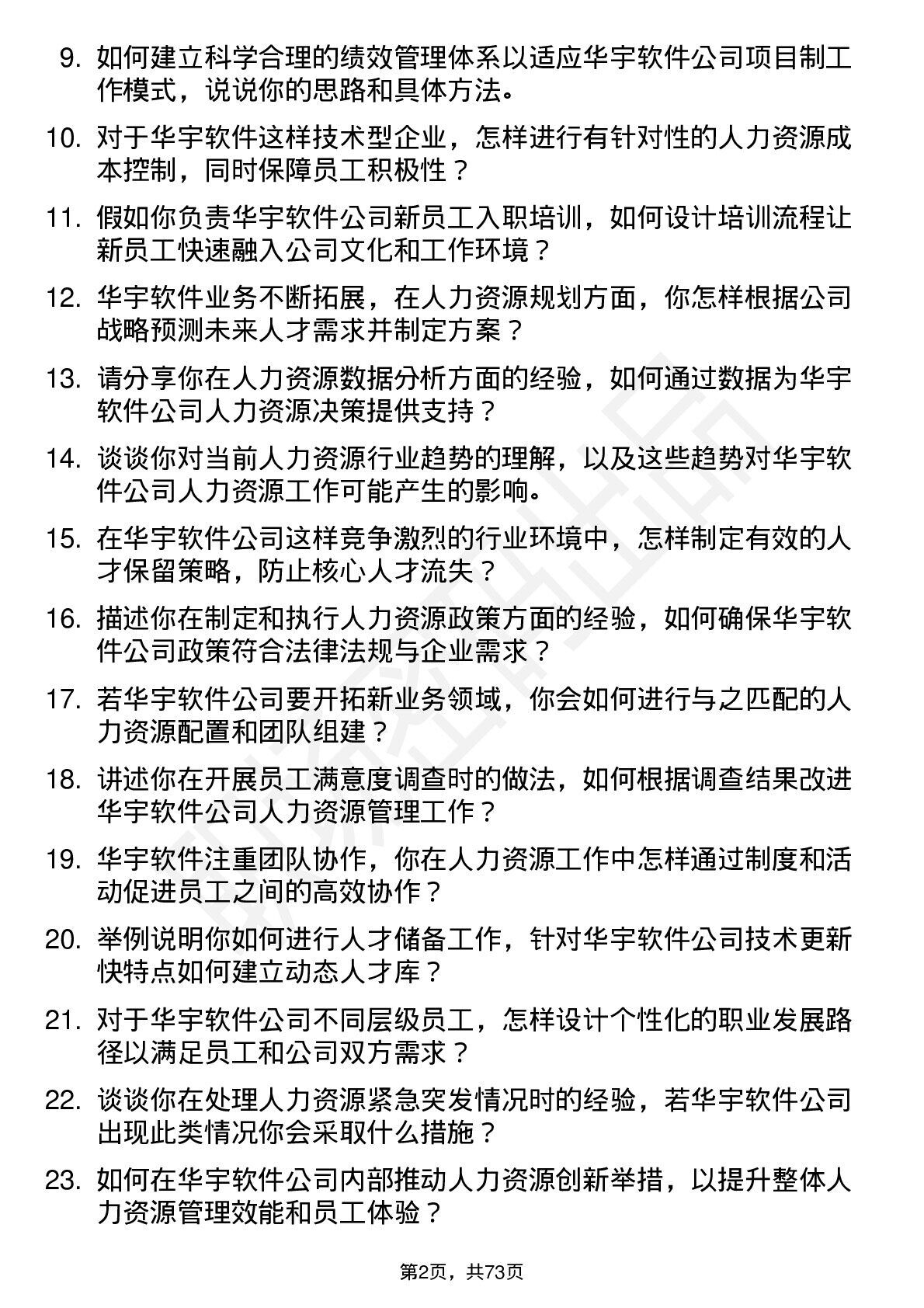 9. 如何建立科学合理的绩效管理体系以适应华宇软件公司项目制工作模式，说说你的思路和具体方法。

10. 对于华宇软件这样技术型企业，怎样进行有针对性的人力资源成本控制，同时保障员工积极性？

11. 假如你负责华宇软件公司新员工入职培训，如何设计培训流程让新员工快速融入公司文化和工作环境？

12. 华宇软件业务不断拓展，在人力资源规划方面，你怎样根据公司战略预测未来人才需求并制定方案？

13. 请分享你在人力资源数据分析方面的经验，如何通过数据为华宇软件公司人力资源决策提供支持？

14. 谈谈你对当前人力资源行业趋势的理解，以及这些趋势对华宇软件公司人力资源工作可能产生的影响。

15. 在华宇软件公司这样竞争激烈的行业环境中，怎样制定有效的人才保留策略，防止核心人才流失？

16. 描述你在制定和执行人力资源政策方面的经验，如何确保华宇软件公司政策符合法律法规与企业需求？

17. 若华宇软件公司要开拓新业务领域，你会如何进行与之匹配的人力资源配置和团队组建？

18. 讲述你在开展员工满意度调查时的做法，如何根据调查结果改进华宇软件公司人力资源管理工作？

19. 华宇软件注重团队协作，你在人力资源工作中怎样通过制度和活动促进员工之间的高效协作？

20. 举例说明你如何进行人才储备工作，针对华宇软件公司技术更新快特点如何建立动态人才库？

21. 对于华宇软件公司不同层级员工，怎样设计个性化的职业发展路径以满足员工和公司双方需求？

22. 谈谈你在处理人力资源紧急突发情况时的经验，若华宇软件公司出现此类情况你会采取什么措施？

23. 如何在华宇软件公司内部推动人力资源创新举措，以提升整体人力资源管理效能和员工体验？

第2页，共73页